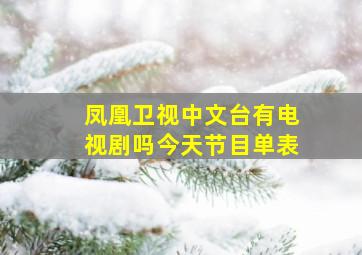 凤凰卫视中文台有电视剧吗今天节目单表